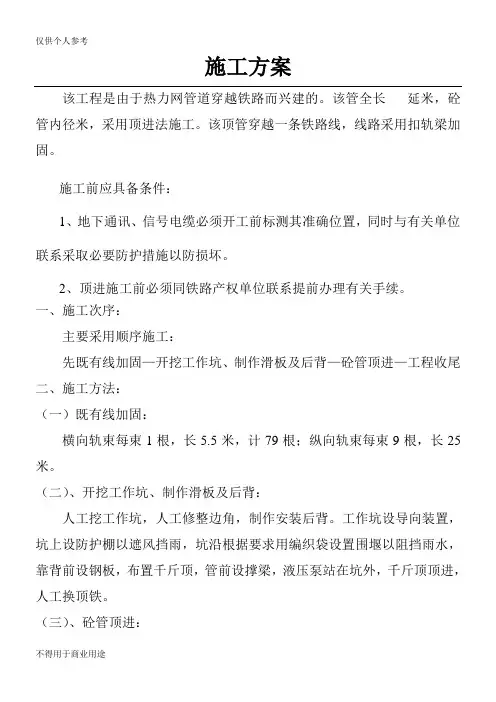 仅供个人参考

施工方案

该工程是由于热力网管道穿越铁路而兴建的。该管全长　　延米，砼管内径米，采用顶进法施工。该顶管穿越一条铁路线，线路采用扣轨梁加固。

施工前应具备条件：

1、地下通讯、信号电缆必须开工前标测其准确位置，同时与有关单位联系采取必要防护措施以防损坏。

2、顶进施工前必须同铁路产权单位联系提前办理有关手续。

一、施工次序：

主要采用顺序施工：

先既有线加固—开挖工作坑、制作滑板及后背—砼管顶进—工程收尾

二、施工方法：

（一）既有线加固：

横向轨束每束 1 根，长 5.5 米，计 79 根；纵向轨束每束 9 根，长 25 米。

（二）、开挖工作坑、制作滑板及后背：

人工挖工作坑，人工修整边角，制作安装后背。工作坑设导向装置，坑上设防护棚以遮风挡雨，坑沿根据要求用编织袋设置围堰以阻挡雨水，靠背前设钢板，布置千斤顶，管前设撑梁，液压泵站在坑外，千斤顶顶进，人工换顶铁。

（三）、砼管顶进：

不得用于商业用途